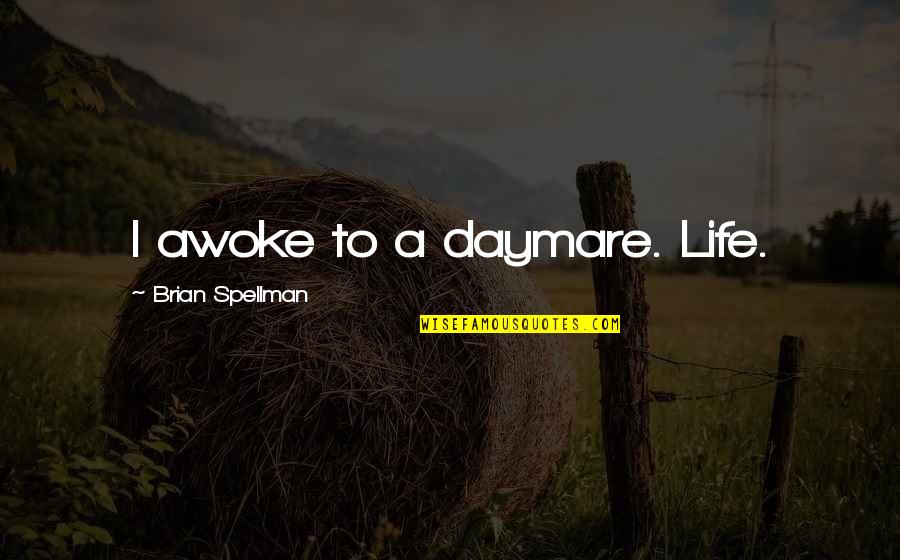 I awoke to a daymare. Life.

~ Brian Spellman

WISEFAMOUSQUOTES.COM